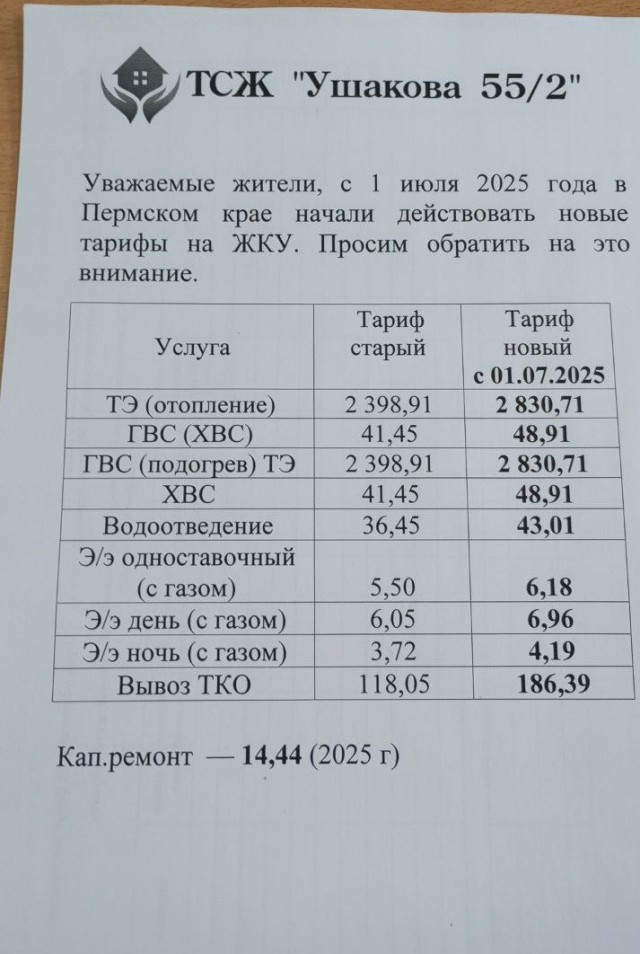 ТСЖ "Ушакова 55/2"

Уважаемые жители, с 1 июля 2025 года в Пермском крае начали действовать новые тарифы на ЖКУ. Просим обратить на это внимание.

| Услуга | Тариф старый | Тариф новый с 01.07.2025 |
|---|---|---|
| ТЭ (отопление) | 2 398,91 | 2 830,71 |
| ГВС (ХВС) | 41,45 | 48,91 |
| ГВС (подогрев) ТЭ | 2 398,91 | 2 830,71 |
| ХВС | 41,45 | 48,91 |
| Водоотведение | 36,45 | 43,01 |
| Э/э одноставочный (с газом) | 5,50 | 6,18 |
| Э/э день (с газом) | 6,05 | 6,96 |
| Э/э ночь (с газом) | 3,72 | 4,19 |
| Вывоз ТКО | 118,05 | 186,39 |

Кап.ремонт — 14,44 (2025 г)